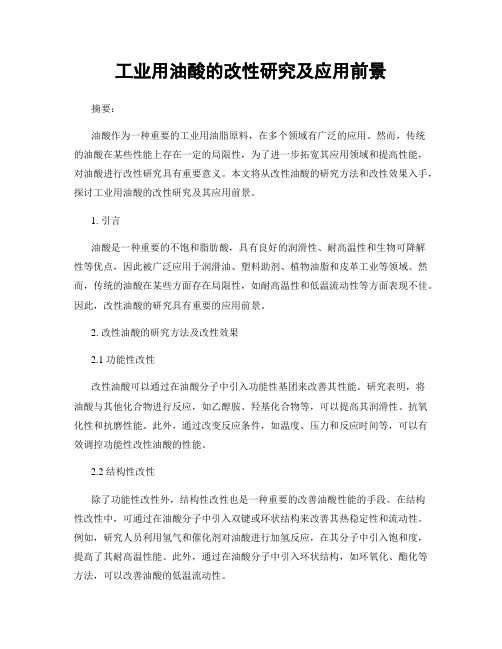 工业用油酸的改性研究及应用前景

摘要：

油酸作为一种重要的工业用油脂原料，在多个领域有广泛的应用。然而，传统的油酸在某些性能上存在一定的局限性，为了进一步拓宽其应用领域和提高性能，对油酸进行改性研究具有重要意义。本文将从改性油酸的研究方法和改性效果入手，探讨工业用油酸的改性研究及其应用前景。

1. 引言

油酸是一种重要的不饱和脂肪酸，具有良好的润滑性、耐高温性和生物可降解性等优点，因此被广泛应用于润滑油、塑料助剂、植物油脂和皮革工业等领域。然而，传统的油酸在某些方面存在局限性，如耐高温性和低温流动性等方面表现不佳。因此，改性油酸的研究具有重要的应用前景。

2. 改性油酸的研究方法及改性效果

2.1 功能性改性

改性油酸可以通过在油酸分子中引入功能性基团来改善其性能。研究表明，将油酸与其他化合物进行反应，如乙醇胺、羟基化合物等，可以提高其润滑性、抗氧化性和抗磨性能。此外，通过改变反应条件，如温度、压力和反应时间等，可以有效调控功能性改性油酸的性能。

2.2 结构性改性

除了功能性改性外，结构性改性也是一种重要的改善油酸性能的手段。在结构性改性中，可通过在油酸分子中引入双键或环状结构来改善其热稳定性和流动性。例如，研究人员利用氢气和催化剂对油酸进行加氢反应，在其分子中引入饱和度，提高了其耐高温性能。此外，通过在油酸分子中引入环状结构，如环氧化、酯化等方法，可以改善油酸的低温流动性。